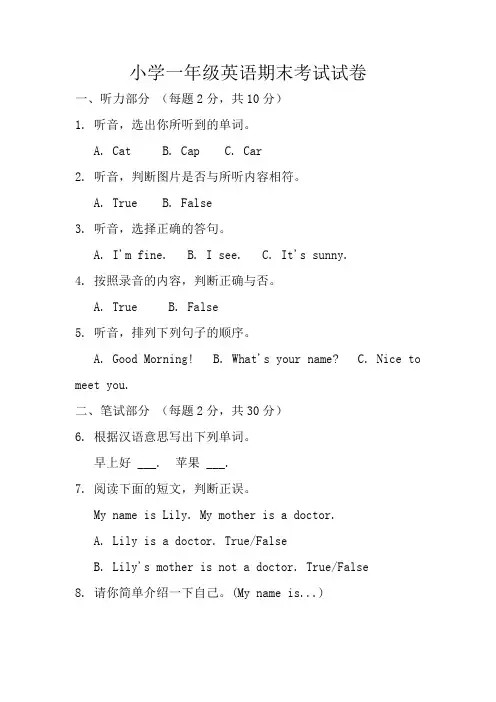 小学一年级英语期末考试试卷

一、听力部分 （每题 2 分，共 10 分）

1. 听音，选出你所听到的单词。

A. Cat B. Cap C. Car

2. 听音，判断图片是否与所听内容相符。

A. True B. False

3. 听音，选择正确的答句。

A. I'm fine. B. I see. C. It's sunny.

4. 按照录音的内容，判断正确与否。

A. True B. False

5. 听音，排列下列句子的顺序。

A. Good Morning! B. What's your name? C. Nice to meet you.

二、笔试部分 （每题 2 分，共 30 分）

6. 根据汉语意思写出下列单词。

早上好 ___. 苹果 ___.

7. 阅读下面的短文，判断正误。

My name is Lily. My mother is a doctor.

A. Lily is a doctor. True/False

B. Lily's mother is not a doctor. True/False

8. 请你简单介绍一下自己。(My name is...)